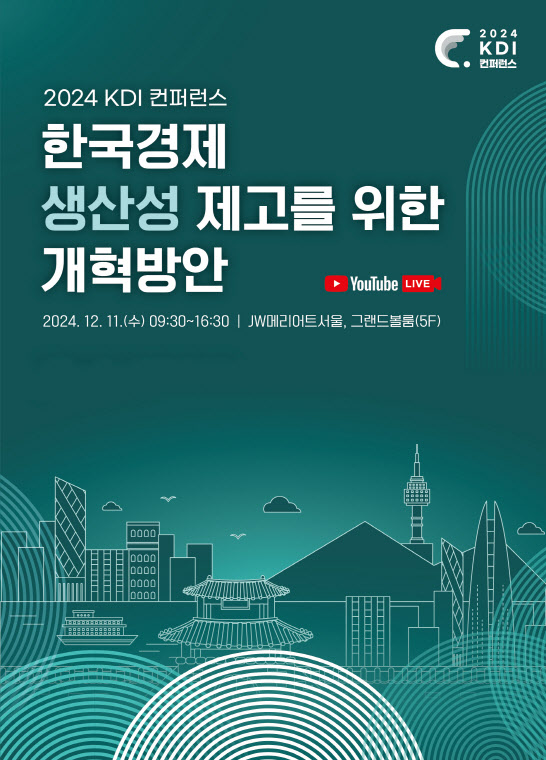 2024
KDI
컨퍼런스

2024 KDI 컨퍼런스

한국경제
생산성 제고를 위한
개혁방안

YouTube LIVE

2024. 12. 11.(수) 09:30~16:30 | JW메리어트서울, 그랜드볼룸(5F)